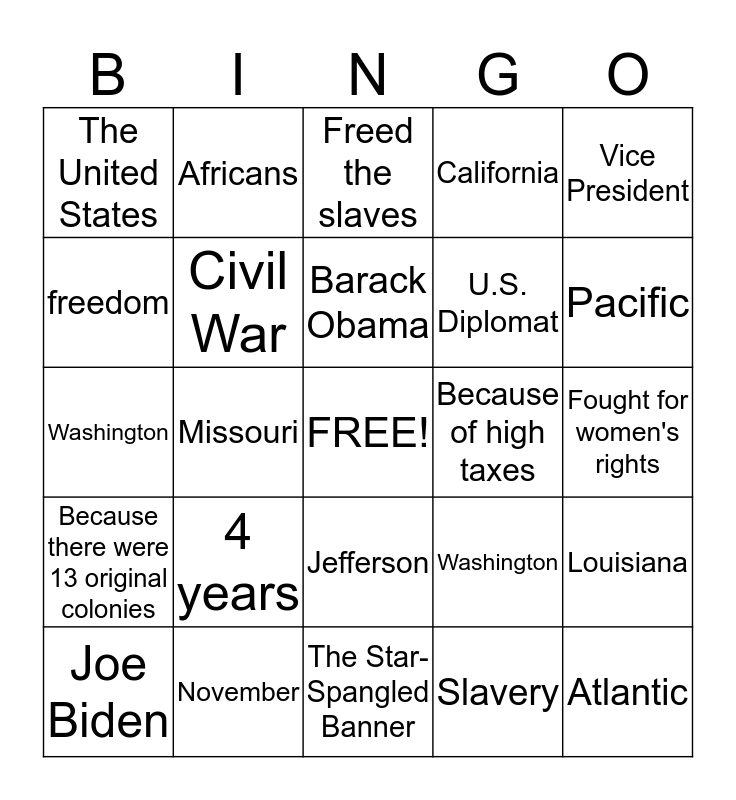 | B | I | N | G | O |
|---|---|---|---|---|
| The United States | Africans | Freed the slaves | California | Vice President |
| freedom | Civil War | Barack Obama | U.S. Diplomat | Pacific |
| Washington | Missouri | FREE! | Because of high taxes | Fought for women's rights |
| Because there were 13 original colonies | 4 years | Jefferson | Washington | Louisiana |
| Joe Biden | November | The Star-Spangled Banner | Slavery | Atlantic |